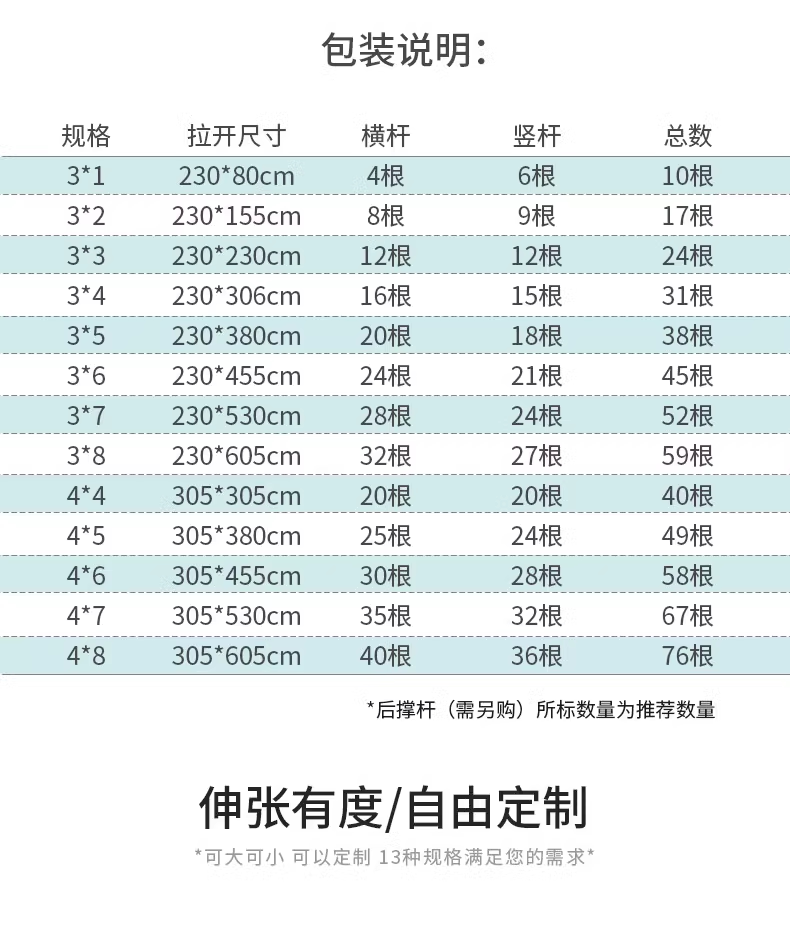 包装说明:

| 规格 | 拉开尺寸 | 横杆 | 竖杆 | 总数 |
|---|---|---|---|---|
| 3*1 | 230*80cm | 4根 | 6根 | 10根 |
| 3*2 | 230*155cm | 8根 | 9根 | 17根 |
| 3*3 | 230*230cm | 12根 | 12根 | 24根 |
| 3*4 | 230*306cm | 16根 | 15根 | 31根 |
| 3*5 | 230*380cm | 20根 | 18根 | 38根 |
| 3*6 | 230*455cm | 24根 | 21根 | 45根 |
| 3*7 | 230*530cm | 28根 | 24根 | 52根 |
| 3*8 | 230*605cm | 32根 | 27根 | 59根 |
| 4*4 | 305*305cm | 20根 | 20根 | 40根 |
| 4*5 | 305*380cm | 25根 | 24根 | 49根 |
| 4*6 | 305*455cm | 30根 | 28根 | 58根 |
| 4*7 | 305*530cm | 35根 | 32根 | 67根 |
| 4*8 | 305*605cm | 40根 | 36根 | 76根 |

*后撑杆（需另购）所标数量为推荐数量

伸张有度/自由定制

*可大可小 可以定制 13种规格满足您的需求*